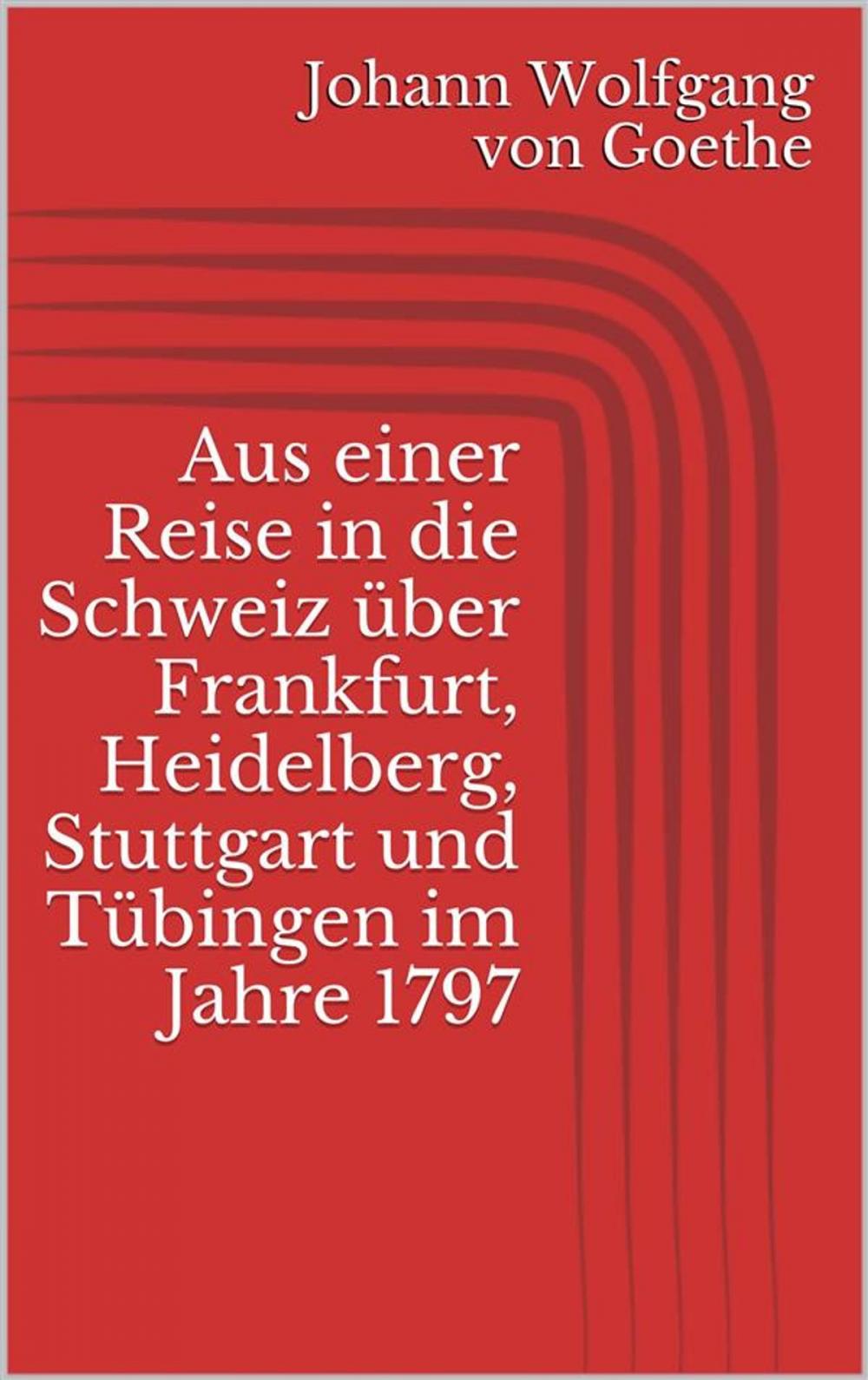 Johann Wolfgang von Goethe

Aus einer Reise in die Schweiz über Frankfurt, Heidelberg, Stuttgart und Tübingen im Jahre 1797